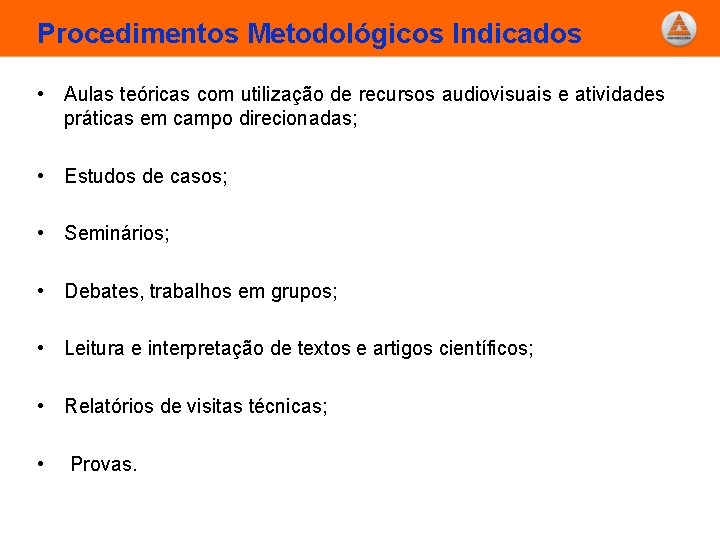 Procedimentos Metodológicos Indicados

• Aulas teóricas com utilização de recursos audiovisuais e atividades práticas em campo direcionadas;

• Estudos de casos;

• Seminários;

• Debates, trabalhos em grupos;

• Leitura e interpretação de textos e artigos científicos;

• Relatórios de visitas técnicas;

• Provas.